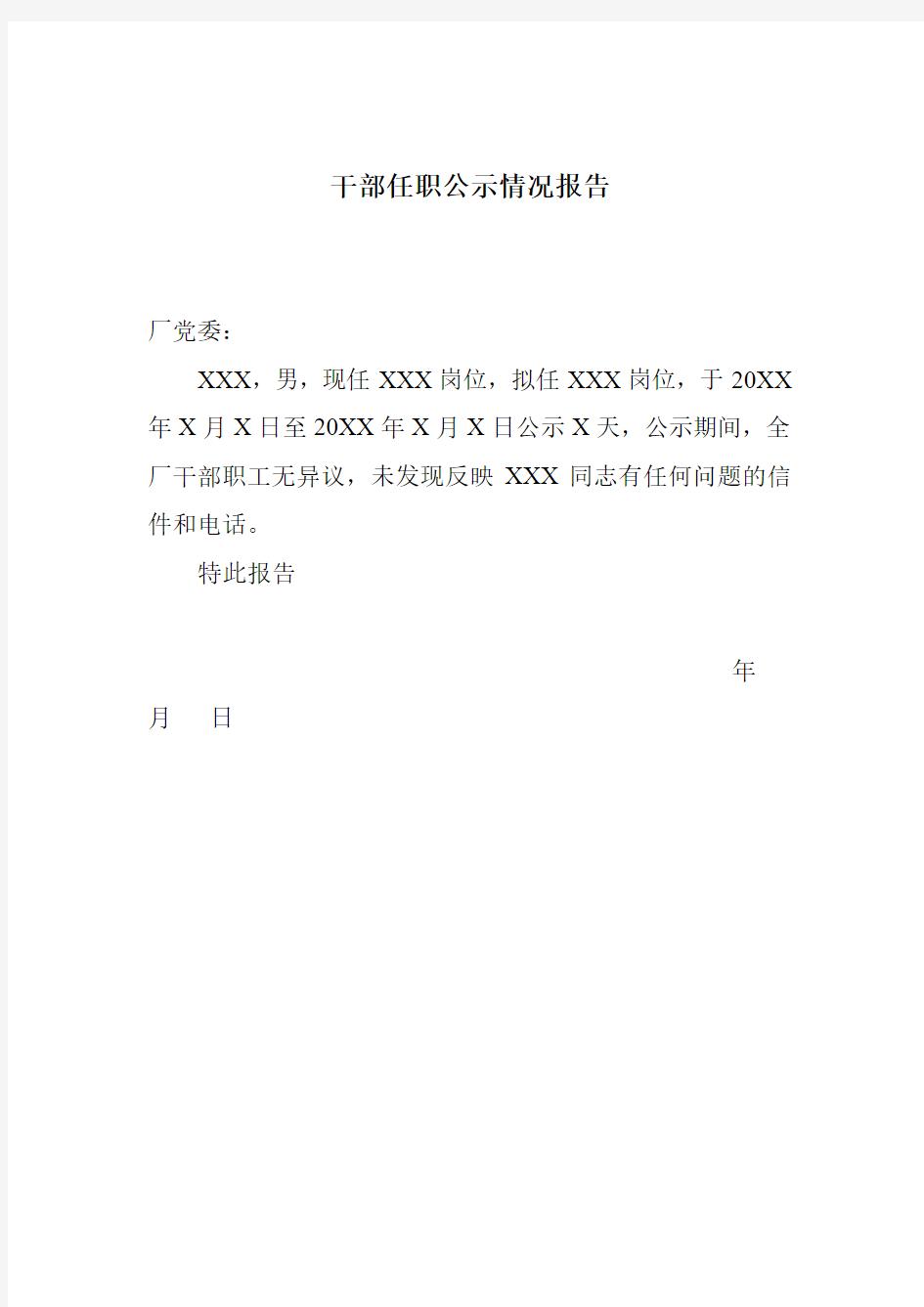 干部任职公示情况报告

厂党委：

XXX，男，现任 XXX 岗位，拟任 XXX 岗位，于 20XX 年 X 月 X 日至 20XX 年 X 月 X 日公示 X 天，公示期间，全厂干部职工无异议，未发现反映 XXX 同志有任何问题的信件和电话。

特此报告

年
月　日